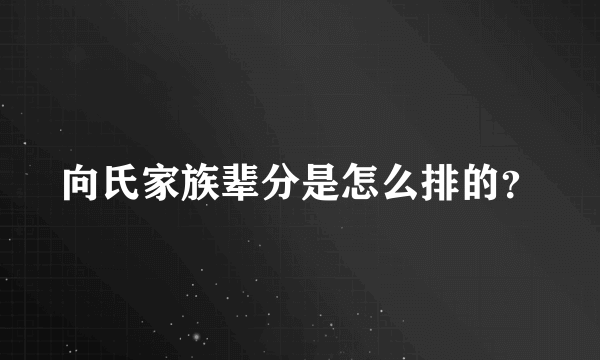 向氏家族辈分是怎么排的？